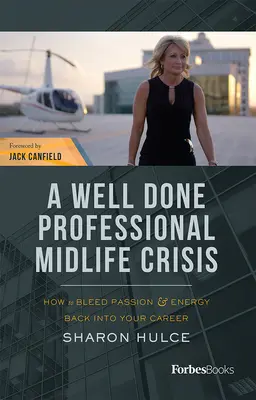 Foreword by
JACK CANFIELD

A WELL DONE PROFESSIONAL MIDLIFE CRISIS

HOW to BLEED PASSION & ENERGY BACK INTO YOUR CAREER

SHARON HULCE

ForbesBooks